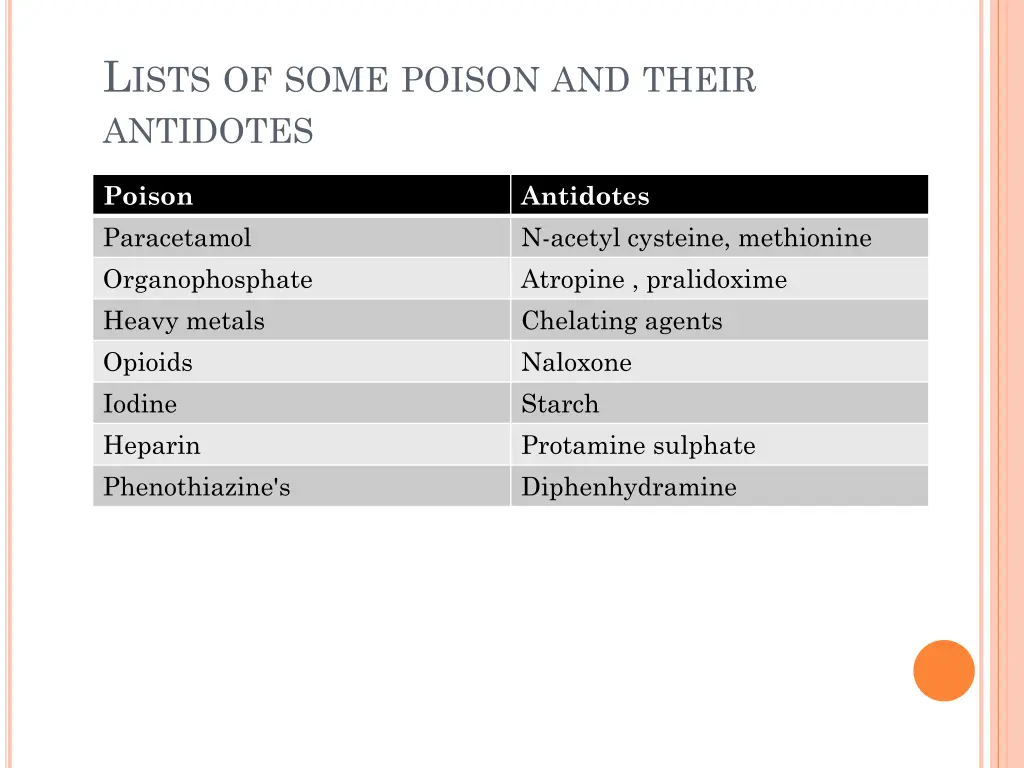 LISTS OF SOME POISON AND THEIR ANTIDOTES

| Poison | Antidotes |
|---|---|
| Paracetamol | N-acetyl cysteine, methionine |
| Organophosphate | Atropine , pralidoxime |
| Heavy metals | Chelating agents |
| Opioids | Naloxone |
| Iodine | Starch |
| Heparin | Protamine sulphate |
| Phenothiazine's | Diphenhydramine |